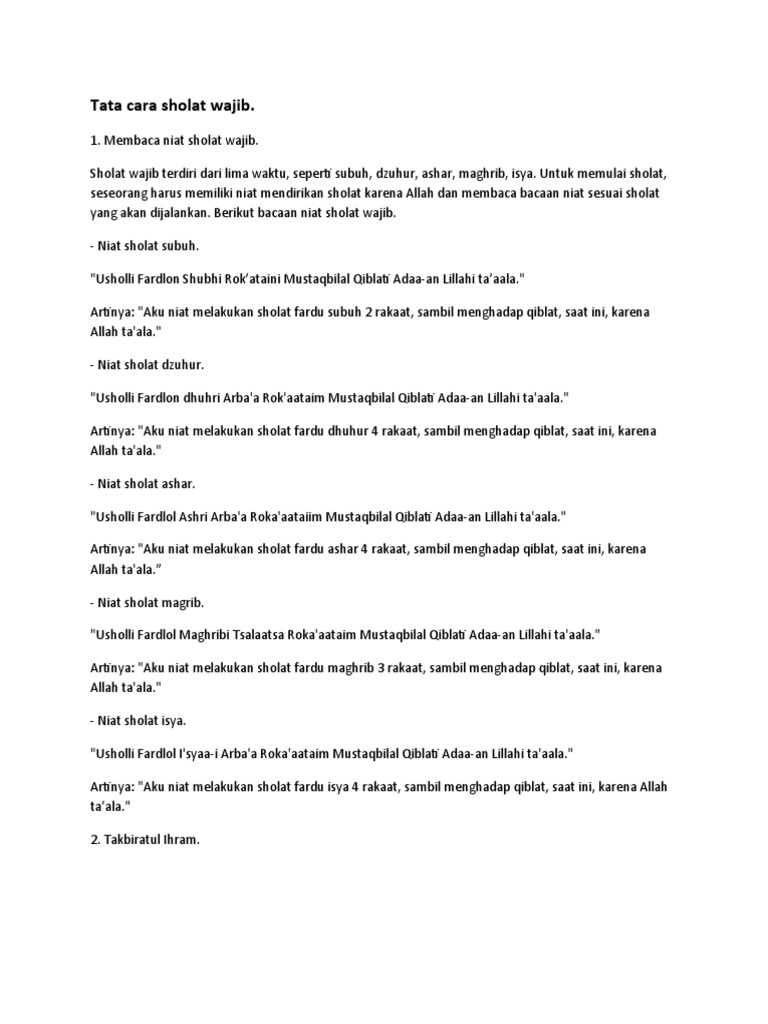 Tata cara sholat wajib.

1. Membaca niat sholat wajib.

Sholat wajib terdiri dari lima waktu, seperti subuh, dzuhur, ashar, maghrib, isya. Untuk memulai sholat, seseorang harus memiliki niat mendirikan sholat karena Allah dan membaca bacaan niat sesuai sholat yang akan dijalankan. Berikut bacaan niat sholat wajib.

- Niat sholat subuh.

"Usholli Fardlon Shubhi Rok'ataini Mustaqbilal Qiblati Adaa-an Lillahi ta'aala."

Artinya: "Aku niat melakukan sholat fardu subuh 2 rakaat, sambil menghadap qiblat, saat ini, karena Allah ta'ala."

- Niat sholat dzuhur.

"Usholli Fardlon dhuhri Arba'a Rok'aataim Mustaqbilal Qiblati Adaa-an Lillahi ta'aala."

Artinya: "Aku niat melakukan sholat fardu dhuhur 4 rakaat, sambil menghadap qiblat, saat ini, karena Allah ta'ala."

- Niat sholat ashar.

"Usholli Fardlol Ashri Arba'a Roka'aataiim Mustaqbilal Qiblati Adaa-an Lillahi ta'aala."

Artinya: "Aku niat melakukan sholat fardu ashar 4 rakaat, sambil menghadap qiblat, saat ini, karena Allah ta'ala."

- Niat sholat magrib.

"Usholli Fardlol Maghribi Tsalaatsa Roka'aataim Mustaqbilal Qiblati Adaa-an Lillahi ta'aala."

Artinya: "Aku niat melakukan sholat fardu maghrib 3 rakaat, sambil menghadap qiblat, saat ini, karena Allah ta'ala."

- Niat sholat isya.

"Usholli Fardlol I'syaa-i Arba'a Roka'aataim Mustaqbilal Qiblati Adaa-an Lillahi ta'aala."

Artinya: "Aku niat melakukan sholat fardu isya 4 rakaat, sambil menghadap qiblat, saat ini, karena Allah ta'ala."

2. Takbiratul Ihram.